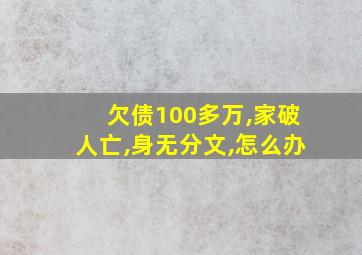 欠债100多万,家破人亡,身无分文,怎么办